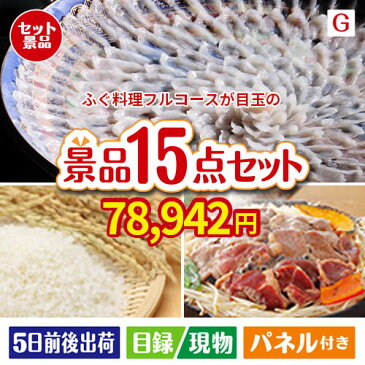 セット景品

G

ふぐ料理フルコースが目玉の

景品15点セット

78,942円

5日前後出荷

目録/現物

パネル付き